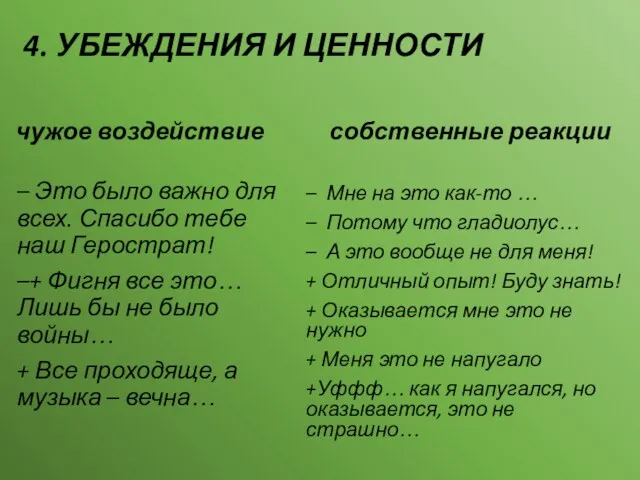 4. УБЕЖДЕНИЯ И ЦЕННОСТИ

чужое воздействие

– Это было важно для всех. Спасибо тебе наш Герострат!

–+ Фигня все это… Лишь бы не было войны…

+ Все проходяще, а музыка – вечна…

собственные реакции

– Мне на это как-то …

– Потому что гладиолус…

– А это вообще не для меня!

+ Отличный опыт! Буду знать!

+ Оказывается мне это не нужно

+ Меня это не напугало

+Уффф… как я напугался, но оказывается, это не страшно…